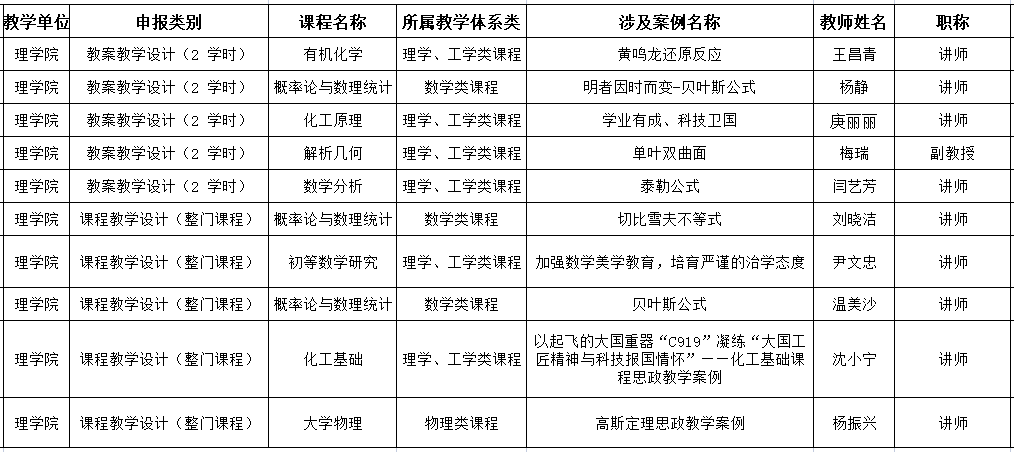 | 教学单位 | 申报类别 | 课程名称 | 所属教学体系类 | 涉及案例名称 | 教师姓名 | 职称 |
|---|---|---|---|---|---|---|
| 理学院 | 教案教学设计（2 学时） | 有机化学 | 理学、工学类课程 | 黄鸣龙还原反应 | 王昌青 | 讲师 |
| 理学院 | 教案教学设计（2 学时） | 概率论与数理统计 | 数学类课程 | 明者因时而变-贝叶斯公式 | 杨静 | 讲师 |
| 理学院 | 教案教学设计（2 学时） | 化工原理 | 理学、工学类课程 | 学业有成、科技卫国 | 庚丽丽 | 讲师 |
| 理学院 | 教案教学设计（2 学时） | 解析几何 | 理学、工学类课程 | 单叶双曲面 | 梅瑞 | 副教授 |
| 理学院 | 教案教学设计（2 学时） | 数学分析 | 理学、工学类课程 | 泰勒公式 | 闫艺芳 | 讲师 |
| 理学院 | 课程教学设计（整门课程） | 概率论与数理统计 | 数学类课程 | 切比雪夫不等式 | 刘晓洁 | 讲师 |
| 理学院 | 课程教学设计（整门课程） | 初等数学研究 | 理学、工学类课程 | 加强数学美学教育，培育严谨的治学态度 | 尹文忠 | 讲师 |
| 理学院 | 课程教学设计（整门课程） | 概率论与数理统计 | 数学类课程 | 贝叶斯公式 | 温美沙 | 讲师 |
| 理学院 | 课程教学设计（整门课程） | 化工基础 | 理学、工学类课程 | 以起飞的大国重器“C919”凝练“大国工匠精神与科技报国情怀”——化工基础课程思政教学案例 | 沈小宁 | 讲师 |
| 理学院 | 课程教学设计（整门课程） | 大学物理 | 物理类课程 | 高斯定理思政教学案例 | 杨振兴 | 讲师 |